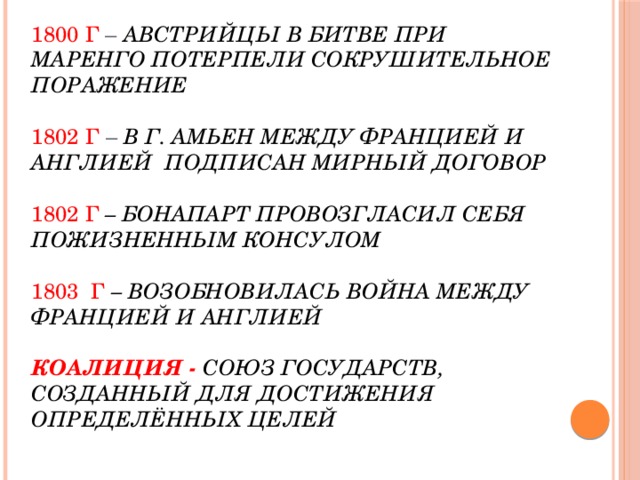 1800 Г – АВСТРИЙЦЫ В БИТВЕ ПРИ МАРЕНГО ПОТЕРПЕЛИ СОКРУШИТЕЛЬНОЕ ПОРАЖЕНИЕ

1802 Г – В Г. АМЬЕН МЕЖДУ ФРАНЦИЕЙ И АНГЛИЕЙ ПОДПИСАН МИРНЫЙ ДОГОВОР

1802 Г – БОНАПАРТ ПРОВОЗГЛАСИЛ СЕБЯ ПОЖИЗНЕННЫМ КОНСУЛОМ

1803 Г – ВОЗОБНОВИЛАСЬ ВОЙНА МЕЖДУ ФРАНЦИЕЙ И АНГЛИЕЙ

КОАЛИЦИЯ - СОЮЗ ГОСУДАРСТВ, СОЗДАННЫЙ ДЛЯ ДОСТИЖЕНИЯ ОПРЕДЕЛЁННЫХ ЦЕЛЕЙ